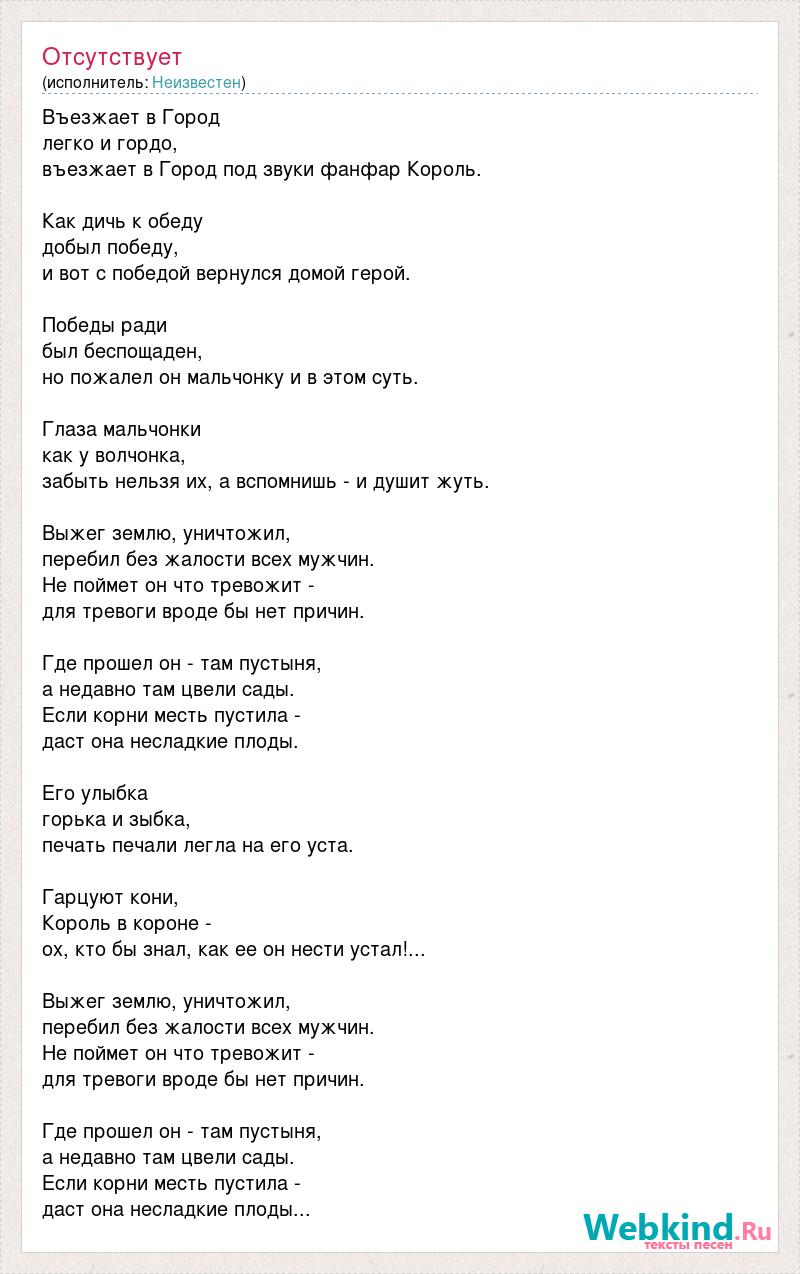 Отсутствует
(исполнитель: Неизвестен)

Въезжает в Город
легко и гордо,
въезжает в Город под звуки фанфар Король.

Как дичь к обеду
добыл победу,
и вот с победой вернулся домой герой.

Победы ради
был беспощаден,
но пожалел он мальчонку и в этом суть.

Глаза мальчонки
как у волчонка,
забыть нельзя их, а вспомнишь - и душит жуть.

Выжег землю, уничтожил,
перебил без жалости всех мужчин.
Не поймет он что тревожит -
для тревоги вроде бы нет причин.

Где прошел он - там пустыня,
а недавно там цвели сады.
Если корни месть пустила -
даст она несладкие плоды.

Его улыбка
горька и зыбка,
печать печали легла на его уста.

Гарцуют кони,
Король в короне -
ох, кто бы знал, как ее он нести устал!...

Выжег землю, уничтожил,
перебил без жалости всех мужчин.
Не поймет он что тревожит -
для тревоги вроде бы нет причин.

Где прошел он - там пустыня,
а недавно там цвели сады.
Если корни месть пустила -
даст она несладкие плоды...

Webkind.Ru
тексты песен